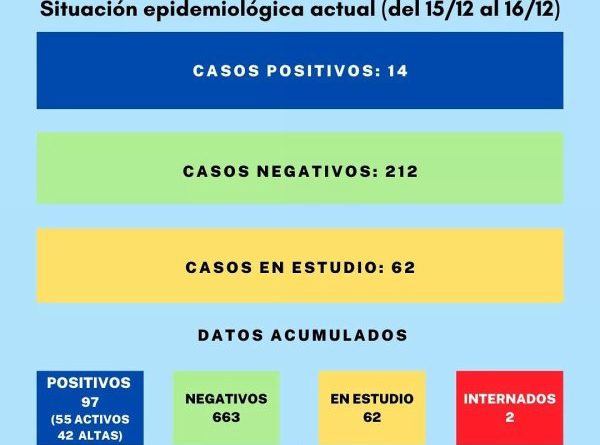 Situación epidemiológica actual (del 15/12 al 16/12)

CASOS POSITIVOS: 14

CASOS NEGATIVOS: 212

CASOS EN ESTUDIO: 62

DATOS ACUMULADOS

POSITIVOS 97 (55 ACTIVOS 42 ALTAS)

NEGATIVOS 663

EN ESTUDIO 62

INTERNADOS 2